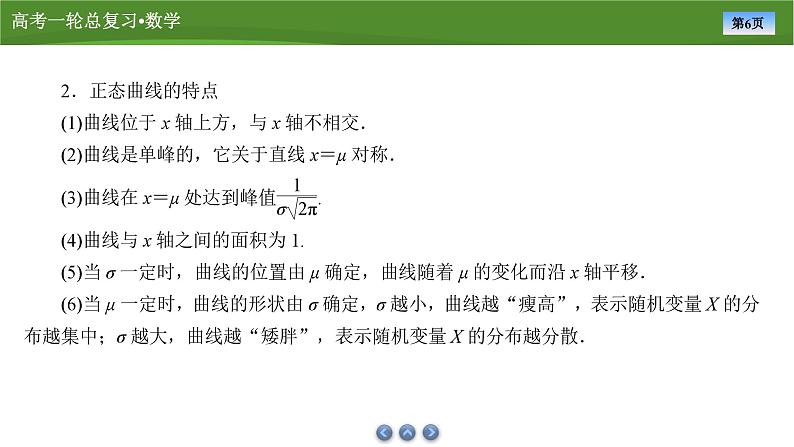 高考一轮总复习•数学

第6页

2．正态曲线的特点

(1)曲线位于 $x$ 轴上方，与 $x$ 轴不相交．

(2)曲线是单峰的，它关于直线 $x=\mu$ 对称．

(3)曲线在 $x=\mu$ 处达到峰值$\frac{1}{\sigma\sqrt{2\pi}}$.

(4)曲线与 $x$ 轴之间的面积为 1.

(5)当 $\sigma$ 一定时，曲线的位置由 $\mu$ 确定，曲线随着 $\mu$ 的变化而沿 $x$ 轴平移．

(6)当 $\mu$ 一定时，曲线的形状由 $\sigma$ 确定，$\sigma$ 越小，曲线越“瘦高”，表示随机变量 $X$ 的分布越集中；$\sigma$ 越大，曲线越“矮胖”，表示随机变量 $X$ 的分布越分散．